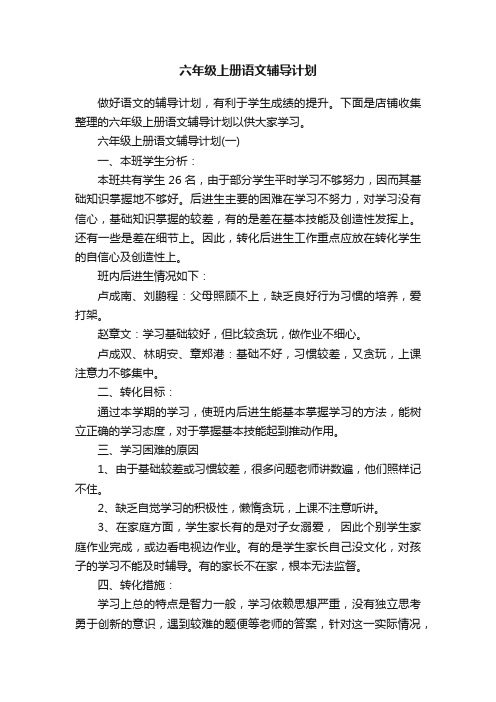 六年级上册语文辅导计划

做好语文的辅导计划，有利于学生成绩的提升。下面是店铺收集整理的六年级上册语文辅导计划以供大家学习。

六年级上册语文辅导计划(一)

一、本班学生分析：

本班共有学生 26 名，由于部分学生平时学习不够努力，因而其基础知识掌握地不够好。后进生主要的困难在学习不努力，对学习没有信心，基础知识掌握的较差，有的是差在基本技能及创造性发挥上。还有一些是差在细节上。因此，转化后进生工作重点应放在转化学生的自信心及创造性上。

班内后进生情况如下：

卢成南、刘鹏程：父母照顾不上，缺乏良好行为习惯的培养，爱打架。

赵章文：学习基础较好，但比较贪玩，做作业不细心。

卢成双、林明安、章郑港：基础不好，习惯较差，又贪玩，上课注意力不够集中。

二、转化目标：

通过本学期的学习，使班内后进生能基本掌握学习的方法，能树立正确的学习态度，对于掌握基本技能起到推动作用。

三、学习困难的原因

1、由于基础较差或习惯较差，很多问题老师讲数遍，他们照样记不住。

2、缺乏自觉学习的积极性，懒惰贪玩，上课不注意听讲。

3、在家庭方面，学生家长有的是对子女溺爱， 因此个别学生家庭作业完成，或边看电视边作业。有的是学生家长自己没文化，对孩子的学习不能及时辅导。有的家长不在家，根本无法监督。

四、转化措施：

学习上总的特点是智力一般，学习依赖思想严重，没有独立思考勇于创新的意识，遇到较难的题便等老师的答案，针对这一实际情况，